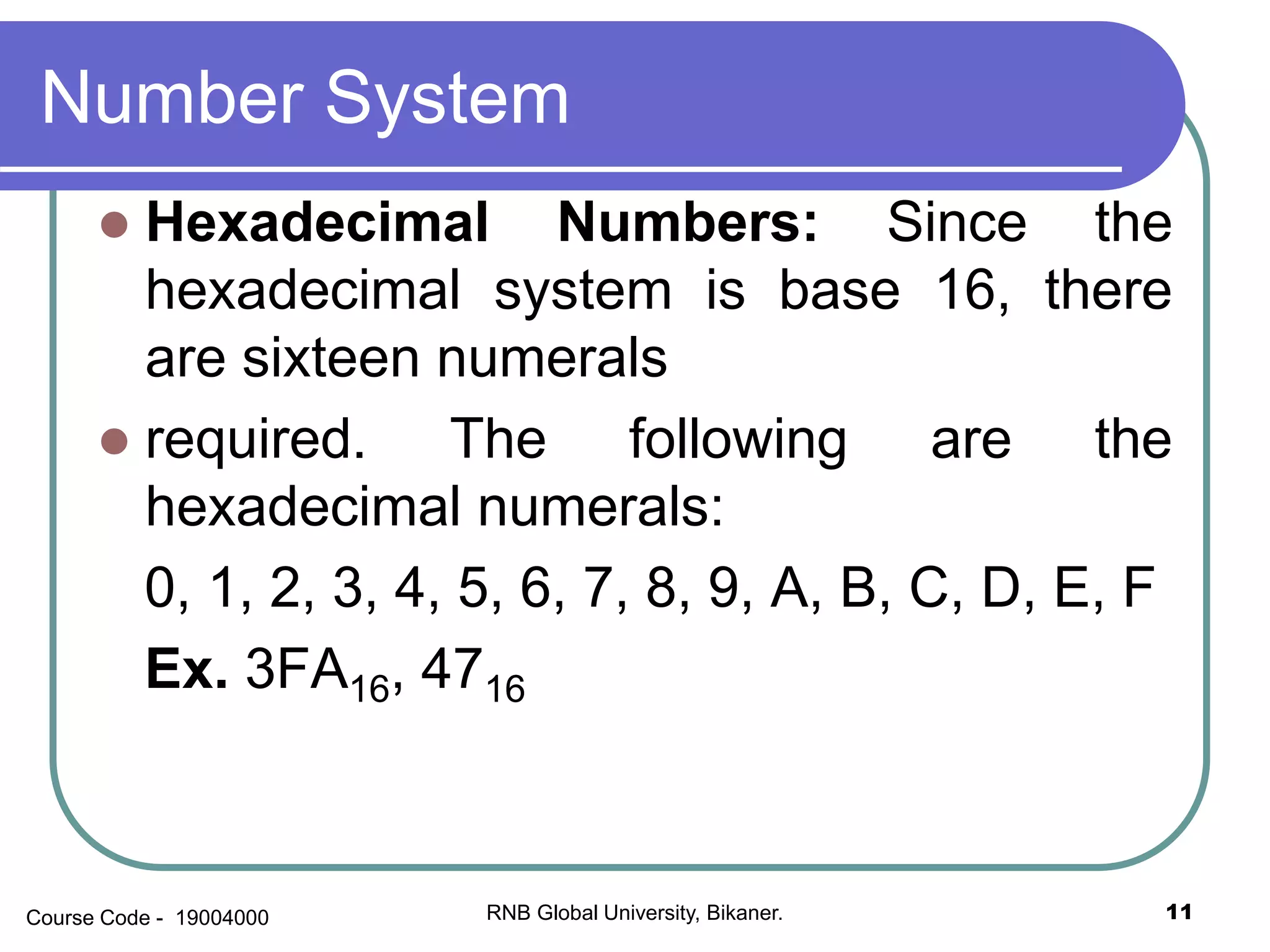 Number System

Hexadecimal Numbers: Since the hexadecimal system is base 16, there are sixteen numerals

required. The following are the hexadecimal numerals:

0, 1, 2, 3, 4, 5, 6, 7, 8, 9, A, B, C, D, E, F

Ex. $3FA_{16}$, $47_{16}$

Course Code - 19004000

RNB Global University, Bikaner.

11